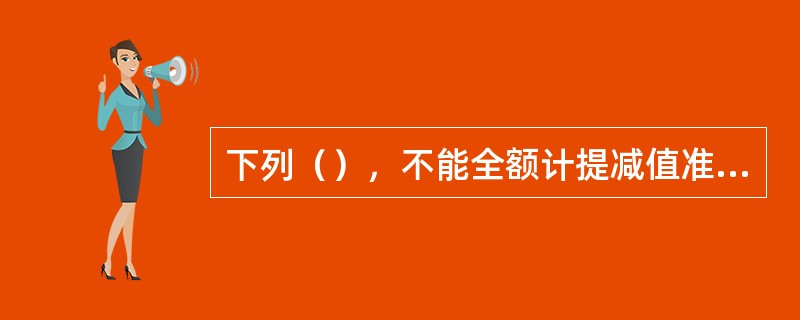 下列（），不能全额计提减值准...